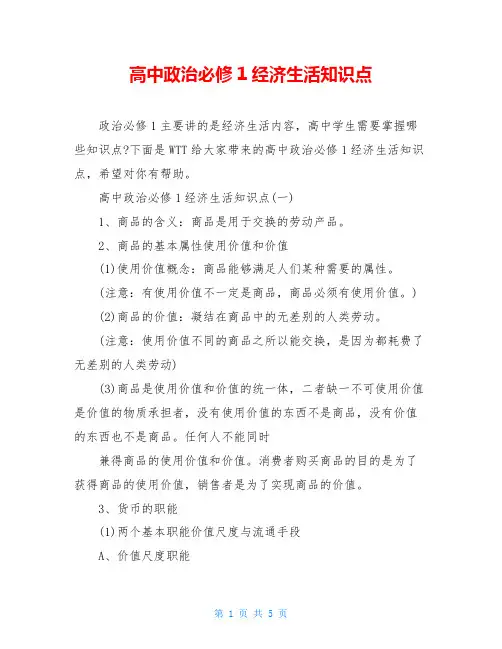 高中政治必修 1 经济生活知识点

政治必修 1 主要讲的是经济生活内容，高中学生需要掌握哪些知识点?下面是 WTT 给大家带来的高中政治必修 1 经济生活知识点，希望对你有帮助。

高中政治必修 1 经济生活知识点(一)

1、商品的含义：商品是用于交换的劳动产品。

2、商品的基本属性使用价值和价值

(1)使用价值概念：商品能够满足人们某种需要的属性。

(注意：有使用价值不一定是商品，商品必须有使用价值。)

(2)商品的价值：凝结在商品中的无差别的人类劳动。

(注意：使用价值不同的商品之所以能交换，是因为都耗费了无差别的人类劳动)

(3)商品是使用价值和价值的统一体，二者缺一不可使用价值是价值的物质承担者，没有使用价值的东西不是商品，没有价值的东西也不是商品。任何人不能同时

兼得商品的使用价值和价值。消费者购买商品的目的是为了获得商品的使用价值，销售者是为了实现商品的价值。

3、货币的职能

(1)两个基本职能价值尺度与流通手段

A、价值尺度职能

第 1 页 共 5 页